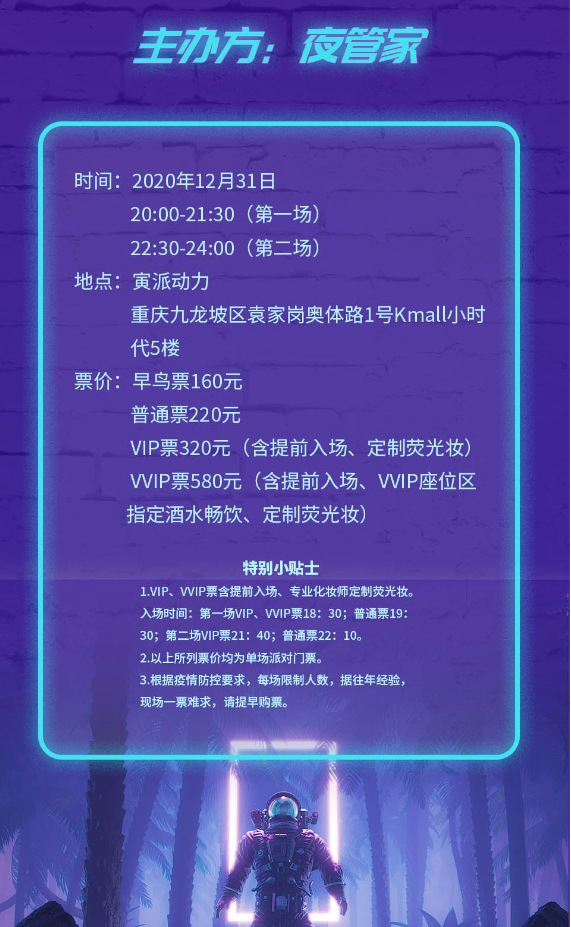 主办方：夜管家

时间：2020年12月31日
20:00-21:30（第一场）
22:30-24:00（第二场）
地点：寅派动力
重庆九龙坡区袁家岗奥体路1号Kmall小时代5楼
票价：早鸟票160元
普通票220元
VIP票320元（含提前入场、定制荧光妆）
VVIP票580元（含提前入场、VVIP座位区指定酒水畅饮、定制荧光妆）

特别小贴士
1.VIP、VVIP票含提前入场、专业化妆师定制荧光妆。
入场时间：第一场VIP、VVIP票18：30；普通票19：30；第二场VIP票21：40；普通票22：10。
2.以上所列票价均为单场派对门票。
3.根据疫情防控要求，每场限制人数，据往年经验，现场一票难求，请提早购票。